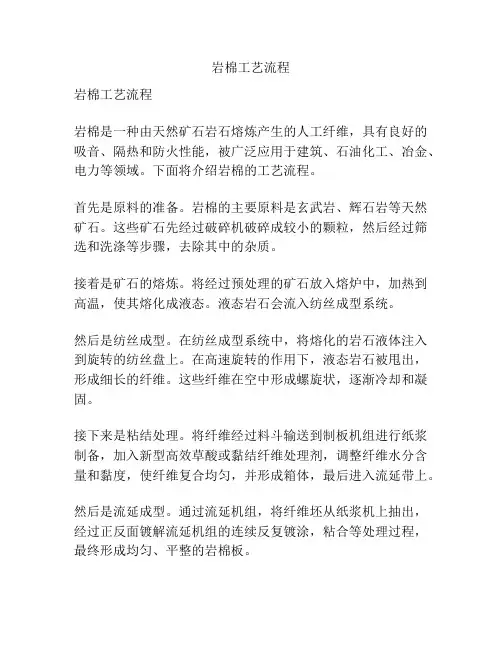 岩棉工艺流程

岩棉工艺流程

岩棉是一种由天然矿石岩石熔炼产生的人工纤维，具有良好的吸音、隔热和防火性能，被广泛应用于建筑、石油化工、冶金、电力等领域。下面将介绍岩棉的工艺流程。

首先是原料的准备。岩棉的主要原料是玄武岩、辉石岩等天然矿石。这些矿石先经过破碎机破碎成较小的颗粒，然后经过筛选和洗涤等步骤，去除其中的杂质。

接着是矿石的熔炼。将经过预处理的矿石放入熔炉中，加热到高温，使其熔化成液态。液态岩石会流入纺丝成型系统。

然后是纺丝成型。在纺丝成型系统中，将熔化的岩石液体注入到旋转的纺丝盘上。在高速旋转的作用下，液态岩石被甩出，形成细长的纤维。这些纤维在空中形成螺旋状，逐渐冷却和凝固。

接下来是粘结处理。将纤维经过料斗输送到制板机组进行纸浆制备，加入新型高效草酸或黏结纤维处理剂，调整纤维水分含量和黏度，使纤维复合均匀，并形成箱体，最后进入流延带上。

然后是流延成型。通过流延机组，将纤维坯从纸浆机上抽出，经过正反面镀解流延机组的连续反复镀涂，粘合等处理过程，最终形成均匀、平整的岩棉板。